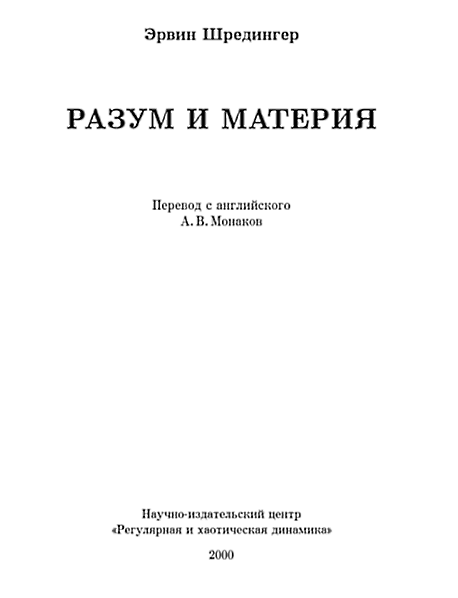 Эрвин Шредингер

РАЗУМ И МАТЕРИЯ

Перевод с английского
А. В. Монаков

Научно-издательский центр
«Регулярная и хаотическая динамика»

2000